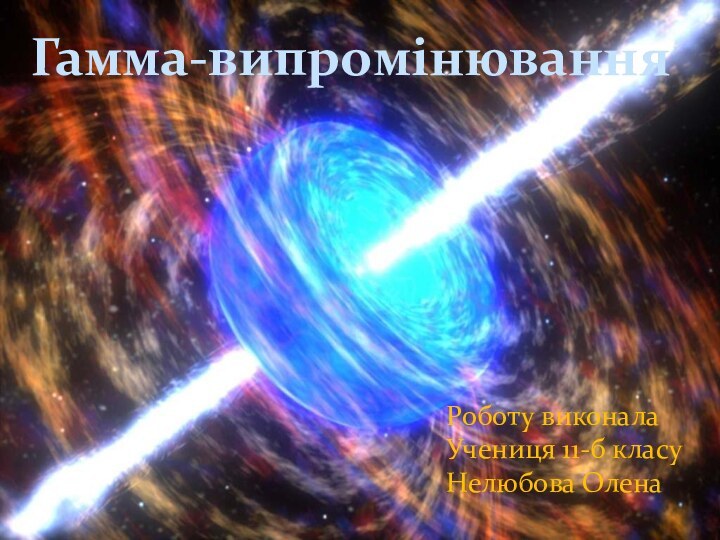 Гамма-випромінювання

Роботу виконала
Учениця 11-б класу
Нелюбова Олена